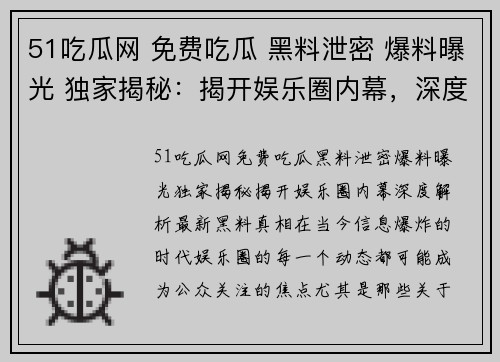 51吃瓜网 免费吃瓜 黑料泄密 爆料曝光 独家揭秘：揭开娱乐圈内幕，深度

51吃瓜网免费吃瓜黑料泄密爆料曝光独家揭秘揭开娱乐圈内幕深度解析最新黑料真相在当今信息爆炸的时代娱乐圈的每一个动态都可能成为公众关注的焦点尤其是那些关于